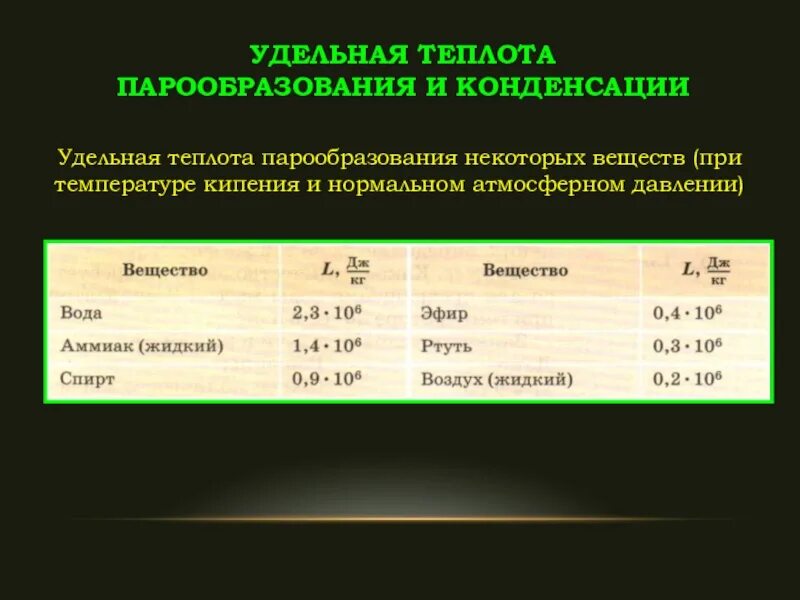 УДЕЛЬНАЯ ТЕПЛОТА ПАРООБРАЗОВАНИЯ И КОНДЕНСАЦИИ

Удельная теплота парообразования некоторых веществ (при температуре кипения и нормальном атмосферном давлении)

| Вещество | $L, \frac{Дж}{кг}$ | Вещество | $L, \frac{Дж}{кг}$ |
|---|---|---|---|
| Вода | $2,3 \cdot 10^6$ | Эфир | $0,4 \cdot 10^6$ |
| Аммиак (жидкий) | $1,4 \cdot 10^6$ | Ртуть | $0,3 \cdot 10^6$ |
| Спирт | $0,9 \cdot 10^6$ | Воздух (жидкий) | $0,2 \cdot 10^6$ |